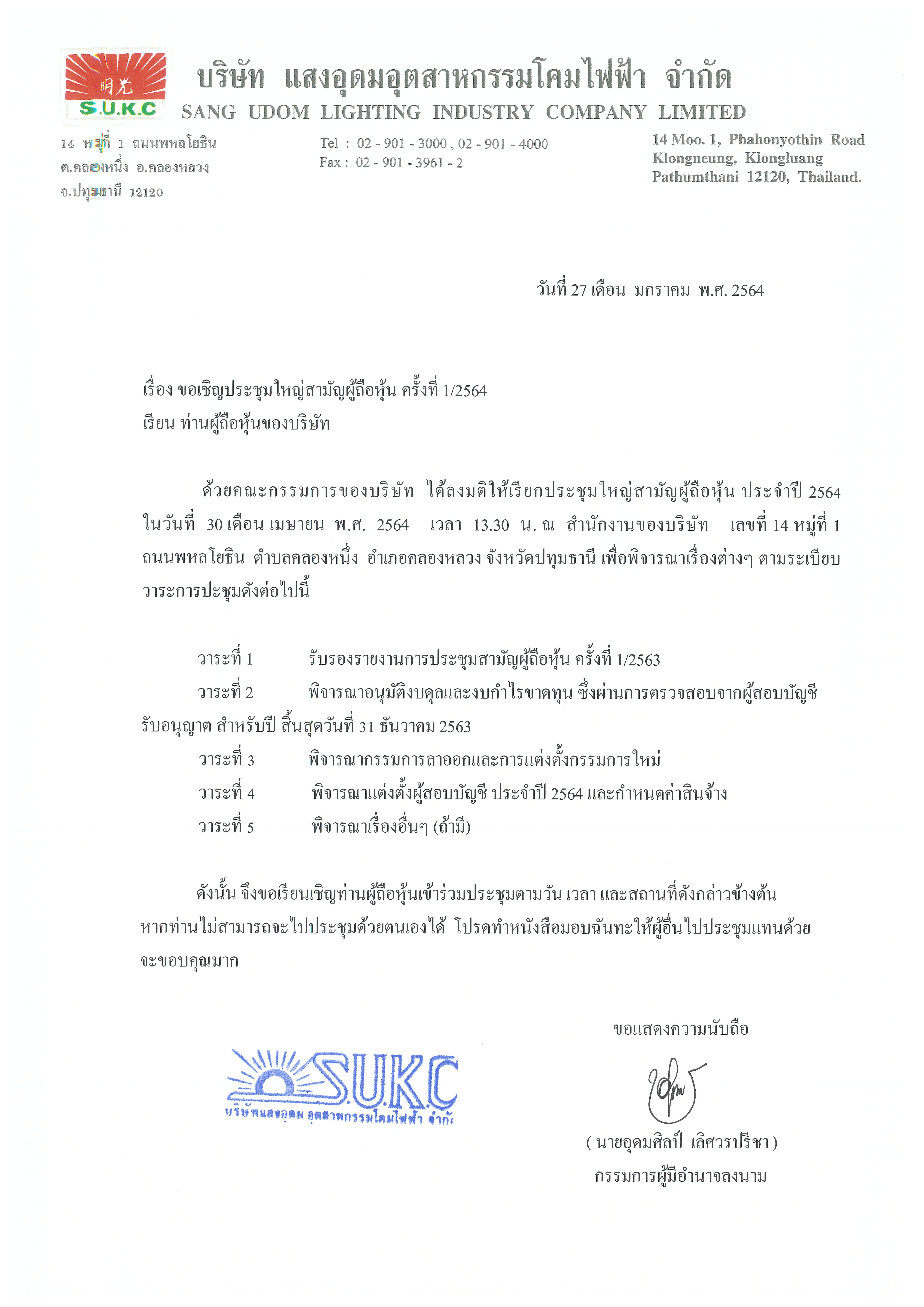 明光
S.U.K.C

บริษัท แสงอุดมอุตสาหกรรมโคมไฟฟ้า จำกัด
SANG UDOM LIGHTING INDUSTRY COMPANY LIMITED

14 หมู่ที่ 1 ถนนพหลโยธิน
ต.คลองหนึ่ง อ.คลองหลวง
จ.ปทุมธานี 12120

Tel : 02 - 901 - 3000 , 02 - 901 - 4000
Fax : 02 - 901 - 3961 - 2

14 Moo. 1, Phahonyothin Road
Klongneung, Klongluang
Pathumthani 12120, Thailand.

วันที่ 27 เดือน มกราคม พ.ศ. 2564

เรื่อง ขอเชิญประชุมใหญ่สามัญผู้ถือหุ้น ครั้งที่ 1/2564
เรียน ท่านผู้ถือหุ้นของบริษัท

ด้วยคณะกรรมการของบริษัท ได้ลงมติให้เรียกประชุมใหญ่สามัญผู้ถือหุ้น ประจำปี 2564 ในวันที่ 30 เดือน เมษายน พ.ศ. 2564 เวลา 13.30 น. ณ สำนักงานของบริษัท เลขที่ 14 หมู่ที่ 1 ถนนพหลโยธิน ตำบลคลองหนึ่ง อำเภอคลองหลวง จังหวัดปทุมธานี เพื่อพิจารณาเรื่องต่างๆ ตามระเบียบวาระการปะชุมดังต่อไปนี้

วาระที่ 1 รับรองรายงานการประชุมสามัญผู้ถือหุ้น ครั้งที่ 1/2563
วาระที่ 2 พิจารณาอนุมัติงบดุลและงบกำไรขาดทุน ซึ่งผ่านการตรวจสอบจากผู้สอบบัญชีรับอนุญาต สำหรับปี สิ้นสุดวันที่ 31 ธันวาคม 2563
วาระที่ 3 พิจารณากรรมการลาออกและการแต่งตั้งกรรมการใหม่
วาระที่ 4 พิจารณาแต่งตั้งผู้สอบบัญชี ประจำปี 2564 และกำหนดค่าสินจ้าง
วาระที่ 5 พิจารณาเรื่องอื่นๆ (ถ้ามี)

ดังนั้น จึงขอเรียนเชิญท่านผู้ถือหุ้นเข้าร่วมประชุมตามวัน เวลา และสถานที่ดังกล่าวข้างต้น หากท่านไม่สามารถจะไปประชุมด้วยตนเองได้ โปรดทำหนังสือมอบฉันทะให้ผู้อื่นไปประชุมแทนด้วย จะขอบคุณมาก

ขอแสดงความนับถือ

S.U.K.C
บริษัทแสงอุดม อุตสาหกรรมโคมไฟฟ้า จำกัด

( นายอุดมศิลป์ เลิศวรปรีชา )
กรรมการผู้มีอำนาจลงนาม